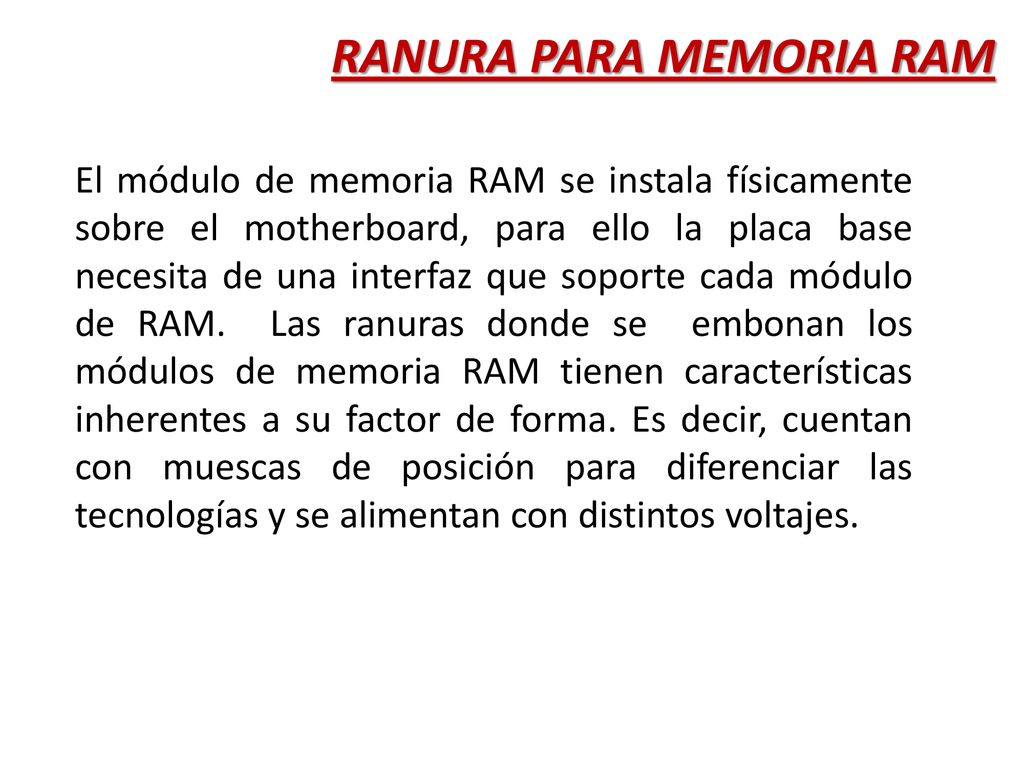 RANURA PARA MEMORIA RAM

El módulo de memoria RAM se instala físicamente sobre el motherboard, para ello la placa base necesita de una interfaz que soporte cada módulo de RAM. Las ranuras donde se embonan los módulos de memoria RAM tienen características inherentes a su factor de forma. Es decir, cuentan con muescas de posición para diferenciar las tecnologías y se alimentan con distintos voltajes.